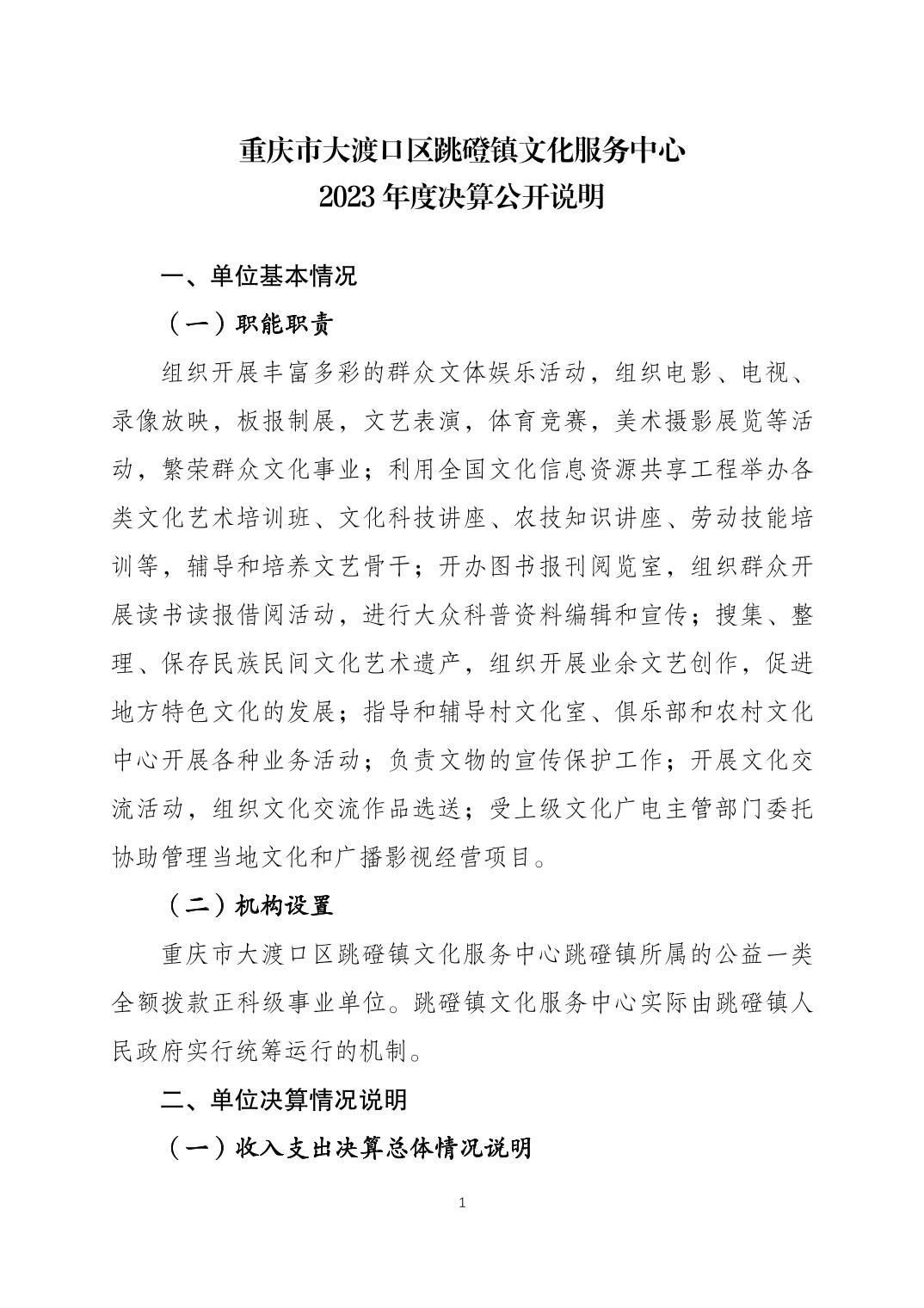 重庆市大渡口区跳磴镇文化服务中心
2023 年度决算公开说明

一、单位基本情况

（一）职能职责

组织开展丰富多彩的群众文体娱乐活动，组织电影、电视、录像放映，板报制展，文艺表演，体育竞赛，美术摄影展览等活动，繁荣群众文化事业；利用全国文化信息资源共享工程举办各类文化艺术培训班、文化科技讲座、农技知识讲座、劳动技能培训等，辅导和培养文艺骨干；开办图书报刊阅览室，组织群众开展读书读报借阅活动，进行大众科普资料编辑和宣传；搜集、整理、保存民族民间文化艺术遗产，组织开展业余文艺创作，促进地方特色文化的发展；指导和辅导村文化室、俱乐部和农村文化中心开展各种业务活动；负责文物的宣传保护工作；开展文化交流活动，组织文化交流作品选送；受上级文化广电主管部门委托协助管理当地文化和广播影视经营项目。

（二）机构设置

重庆市大渡口区跳磴镇文化服务中心跳磴镇所属的公益一类全额拨款正科级事业单位。跳磴镇文化服务中心实际由跳磴镇人民政府实行统筹运行的机制。

二、单位决算情况说明

（一）收入支出决算总体情况说明

1